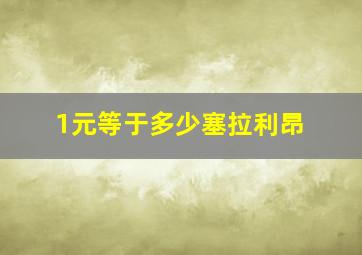 1元等于多少塞拉利昂